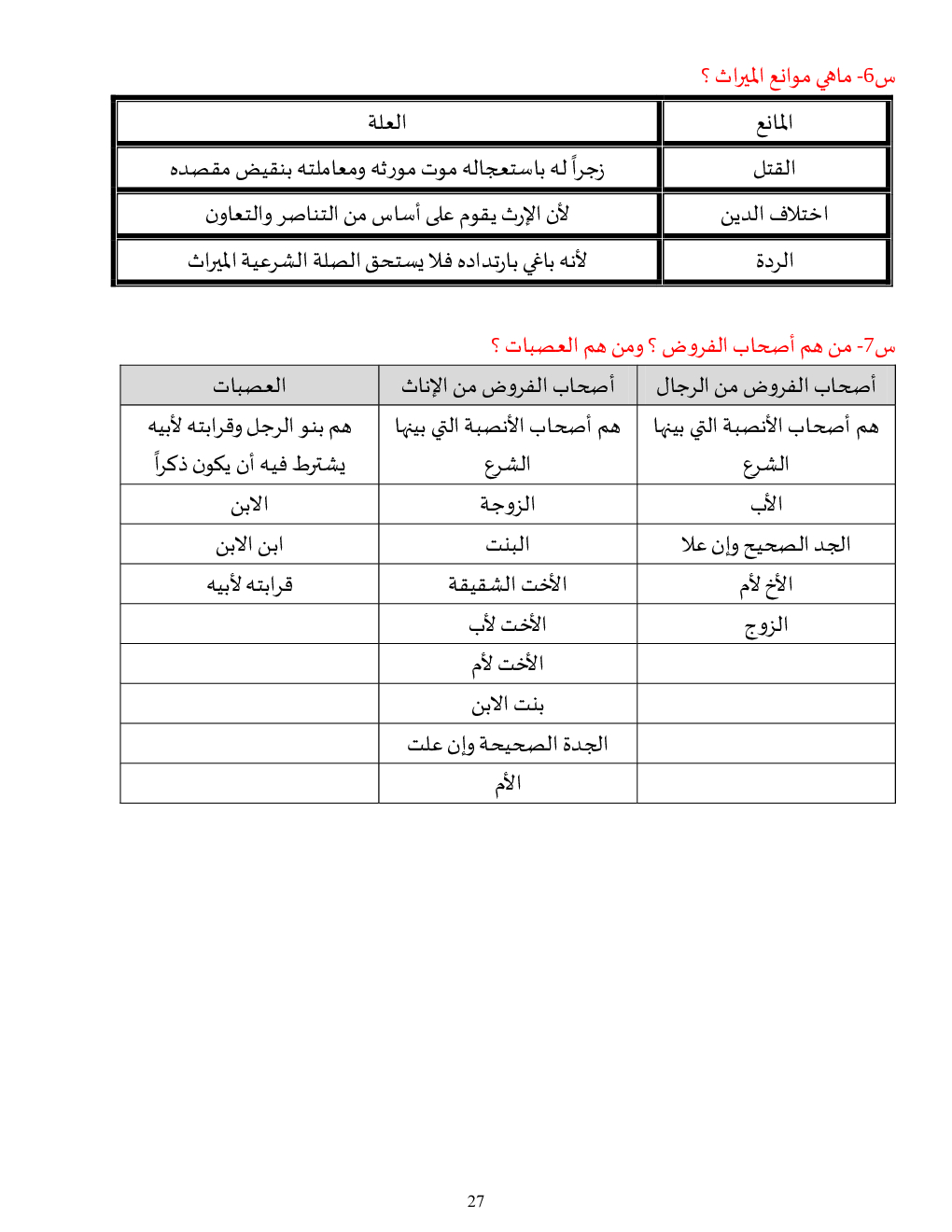 س6- ماهي موانع الميراث ؟

| المانع | العلة |
|---|---|
| القتل | زجراً له باستعجاله موت مورثه ومعاملته بنقيض مقصده |
| اختلاف الدين | لأن الإرث يقوم على أساس من التناصر والتعاون |
| الردة | لأنه باغي بارتداده فلا يستحق الصلة الشرعية الميراث |

س7- من هم أصحاب الفروض ؟ ومن هم العصبات ؟

| أصحاب الفروض من الرجال | أصحاب الفروض من الإناث | العصبات |
|---|---|---|
| هم أصحاب الأنصبة التي بينها الشرع | هم أصحاب الأنصبة التي بينها الشرع | هم بنو الرجل وقرابته لأبيه يشترط فيه أن يكون ذكراً |
| الأب | الزوجة | الابن |
| الجد الصحيح وإن علا | البنت | ابن الابن |
| الأخ لأم | الأخت الشقيقة | قرابته لأبيه |
| الزوج | الأخت لأب | |
| | الأخت لأم | |
| | بنت الابن | |
| | الجدة الصحيحة وإن علت | |
| | الأم | |

27